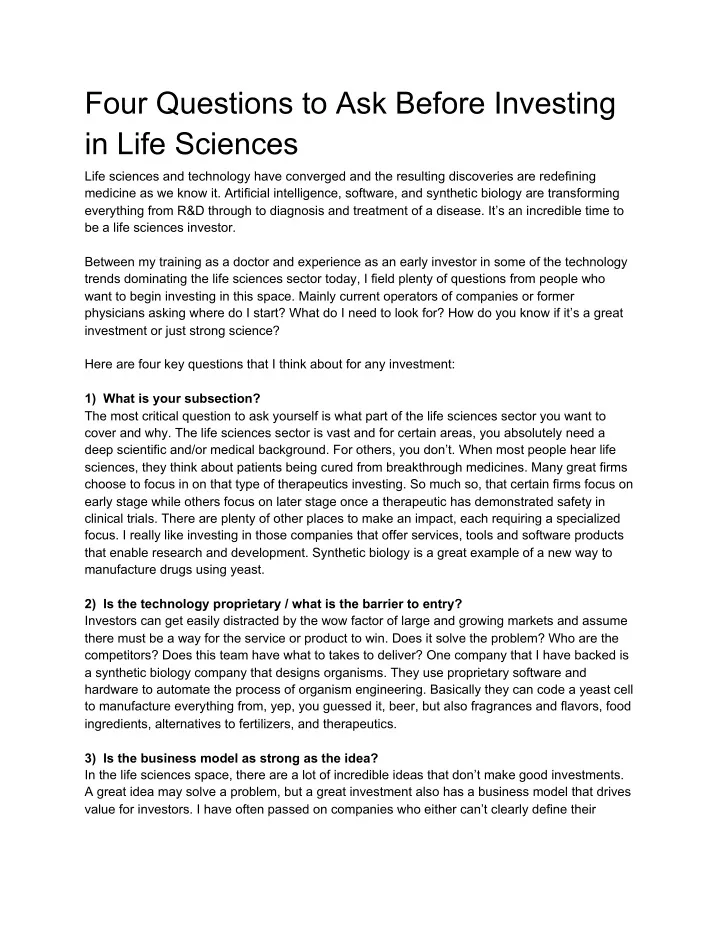 Four Questions to Ask Before Investing in Life Sciences

Life sciences and technology have converged and the resulting discoveries are redefining medicine as we know it. Artificial intelligence, software, and synthetic biology are transforming everything from R&D through to diagnosis and treatment of a disease. It's an incredible time to be a life sciences investor.

Between my training as a doctor and experience as an early investor in some of the technology trends dominating the life sciences sector today, I field plenty of questions from people who want to begin investing in this space. Mainly current operators of companies or former physicians asking where do I start? What do I need to look for? How do you know if it's a great investment or just strong science?

Here are four key questions that I think about for any investment:

1) What is your subsection?
The most critical question to ask yourself is what part of the life sciences sector you want to cover and why. The life sciences sector is vast and for certain areas, you absolutely need a deep scientific and/or medical background. For others, you don't. When most people hear life sciences, they think about patients being cured from breakthrough medicines. Many great firms choose to focus in on that type of therapeutics investing. So much so, that certain firms focus on early stage while others focus on later stage once a therapeutic has demonstrated safety in clinical trials. There are plenty of other places to make an impact, each requiring a specialized focus. I really like investing in those companies that offer services, tools and software products that enable research and development. Synthetic biology is a great example of a new way to manufacture drugs using yeast.

2) Is the technology proprietary / what is the barrier to entry?
Investors can get easily distracted by the wow factor of large and growing markets and assume there must be a way for the service or product to win. Does it solve the problem? Who are the competitors? Does this team have what to takes to deliver? One company that I have backed is a synthetic biology company that designs organisms. They use proprietary software and hardware to automate the process of organism engineering. Basically they can code a yeast cell to manufacture everything from, yep, you guessed it, beer, but also fragrances and flavors, food ingredients, alternatives to fertilizers, and therapeutics.

3) Is the business model as strong as the idea?
In the life sciences space, there are a lot of incredible ideas that don't make good investments. A great idea may solve a problem, but a great investment also has a business model that drives value for investors. I have often passed on companies who either can't clearly define their